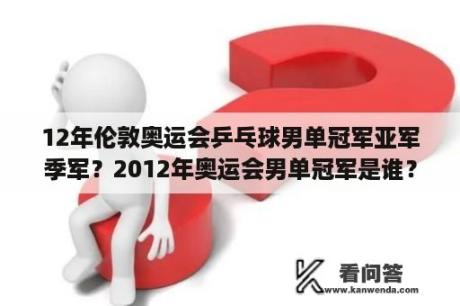 12年伦敦奥运会乒乓球男单冠军亚军季军？2012年奥运会男单冠军是谁？

看问答
www.kanwenda.com